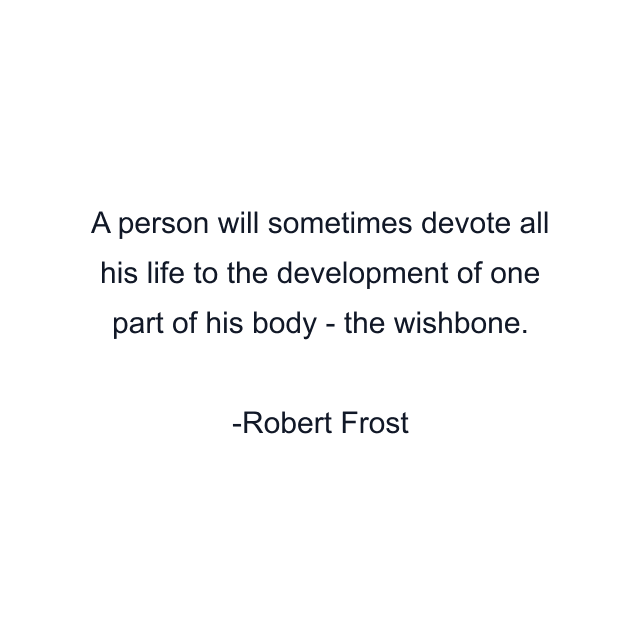 A person will sometimes devote all his life to the development of one part of his body - the wishbone.

-Robert Frost